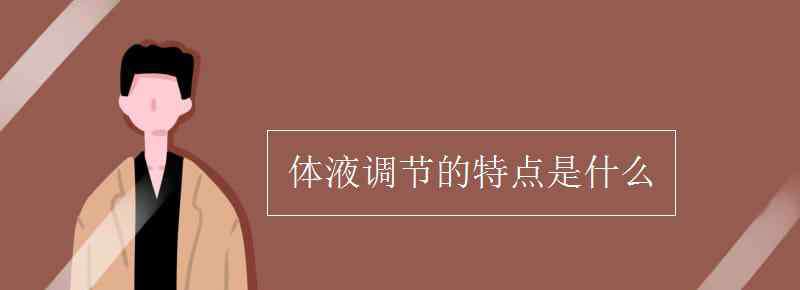 体液调节的特点是什么